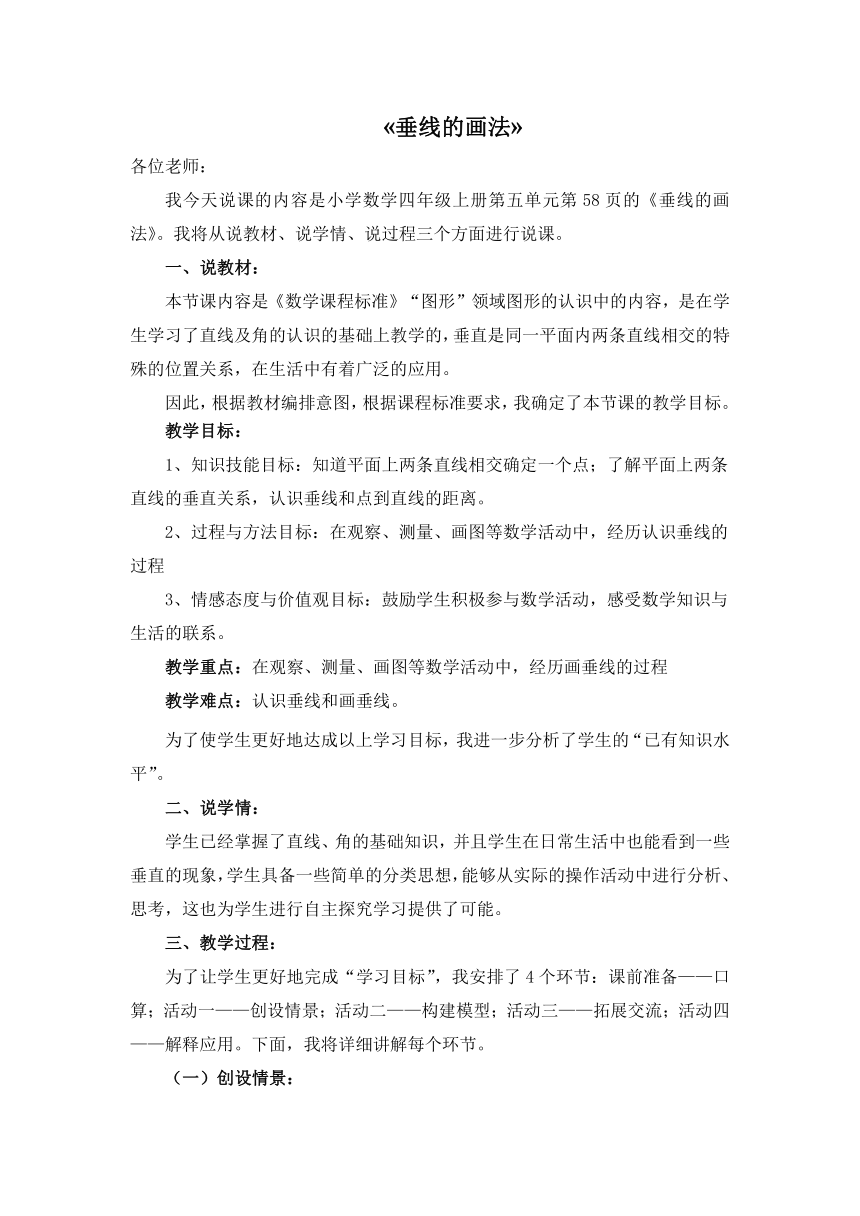 «垂线的画法»

各位老师：

我今天说课的内容是小学数学四年级上册第五单元第 58 页的《垂线的画法》。我将从说教材、说学情、说过程三个方面进行说课。

一、说教材：

本节课内容是《数学课程标准》“图形”领域图形的认识中的内容，是在学生学习了直线及角的认识的基础上教学的，垂直是同一平面内两条直线相交的特殊的位置关系，在生活中有着广泛的应用。

因此，根据教材编排意图，根据课程标准要求，我确定了本节课的教学目标。

教学目标：

1、知识技能目标：知道平面上两条直线相交确定一个点；了解平面上两条直线的垂直关系，认识垂线和点到直线的距离。

2、过程与方法目标：在观察、测量、画图等数学活动中，经历认识垂线的过程

3、情感态度与价值观目标：鼓励学生积极参与数学活动，感受数学知识与生活的联系。

教学重点：在观察、测量、画图等数学活动中，经历画垂线的过程

教学难点：认识垂线和画垂线。

为了使学生更好地达成以上学习目标，我进一步分析了学生的“已有知识水平”。

二、说学情：

学生已经掌握了直线、角的基础知识，并且学生在日常生活中也能看到一些垂直的现象，学生具备一些简单的分类思想，能够从实际的操作活动中进行分析、思考，这也为学生进行自主探究学习提供了可能。

三、教学过程：

为了让学生更好地完成“学习目标”，我安排了 4 个环节：课前准备——口算；活动一——创设情景；活动二——构建模型；活动三——拓展交流；活动四——解释应用。下面，我将详细讲解每个环节。

（一）创设情景：